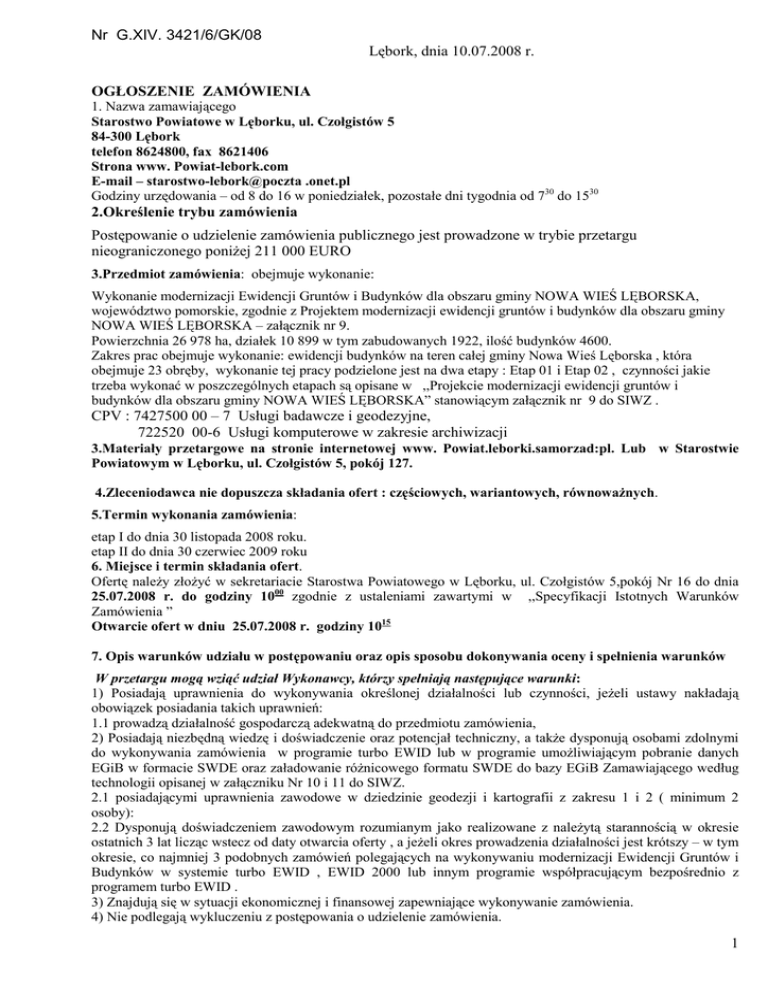 Nr G.XIV. 3421/6/GK/08

Lębork, dnia 10.07.2008 r.

OGŁOSZENIE ZAMÓWIENIA
1. Nazwa zamawiającego
Starostwo Powiatowe w Lęborku, ul. Czołgistów 5
84-300 Lębork
telefon 8624800, fax 8621406
Strona www. Powiat-lebork.com
E-mail – starostwo-lebork@poczta .onet.pl
Godziny urzędowania – od 8 do 16 w poniedziałek, pozostałe dni tygodnia od $7^{30}$ do $15^{30}$
2.Określenie trybu zamówienia

Postępowanie o udzielenie zamówienia publicznego jest prowadzone w trybie przetargu nieograniczonego poniżej 211 000 EURO
3.Przedmiot zamówienia: obejmuje wykonanie:

Wykonanie modernizacji Ewidencji Gruntów i Budynków dla obszaru gminy NOWA WIEŚ LĘBORSKA, województwo pomorskie, zgodnie z Projektem modernizacji ewidencji gruntów i budynków dla obszaru gminy NOWA WIEŚ LĘBORSKA – załącznik nr 9.
Powierzchnia 26 978 ha, działek 10 899 w tym zabudowanych 1922, ilość budynków 4600.
Zakres prac obejmuje wykonanie: ewidencji budynków na teren całej gminy Nowa Wieś Lęborska , która obejmuje 23 obręby, wykonanie tej pracy podzielone jest na dwa etapy : Etap 01 i Etap 02 , czynności jakie trzeba wykonać w poszczególnych etapach są opisane w „Projekcie modernizacji ewidencji gruntów i budynków dla obszaru gminy NOWA WIEŚ LĘBORSKA" stanowiącym załącznik nr 9 do SIWZ .
CPV : 7427500 00 – 7 Usługi badawcze i geodezyjne,
722520 00-6 Usługi komputerowe w zakresie archiwizacji
3.Materiały przetargowe na stronie internetowej www. Powiat.leborki.samorzad:pl. Lub w Starostwie Powiatowym w Lęborku, ul. Czołgistów 5, pokój 127.

4.Zleceniodawca nie dopuszcza składania ofert : częściowych, wariantowych, równoważnych.
5.Termin wykonania zamówienia:

etap I do dnia 30 listopada 2008 roku.
etap II do dnia 30 czerwiec 2009 roku
6. Miejsce i termin składania ofert.
Ofertę należy złożyć w sekretariacie Starostwa Powiatowego w Lęborku, ul. Czołgistów 5,pokój Nr 16 do dnia 25.07.2008 r. do godziny $10^{00}$ zgodnie z ustaleniami zawartymi w „Specyfikacji Istotnych Warunków Zamówienia "
Otwarcie ofert w dniu 25.07.2008 r. godziny $10^{15}$

7. Opis warunków udziału w postępowaniu oraz opis sposobu dokonywania oceny i spełnienia warunków
W przetargu mogą wziąć udział Wykonawcy, którzy spełniają następujące warunki:
1) Posiadają uprawnienia do wykonywania określonej działalności lub czynności, jeżeli ustawy nakładają obowiązek posiadania takich uprawnień:
1.1 prowadzą działalność gospodarczą adekwatną do przedmiotu zamówienia,
2) Posiadają niezbędną wiedzę i doświadczenie oraz potencjał techniczny, a także dysponują osobami zdolnymi do wykonywania zamówienia w programie turbo EWID lub w programie umożliwiającym pobranie danych EGiB w formacie SWDE oraz załadowanie różnicowego formatu SWDE do bazy EGiB Zamawiającego według technologii opisanej w załączniku Nr 10 i 11 do SIWZ.
2.1 posiadającymi uprawnienia zawodowe w dziedzinie geodezji i kartografii z zakresu 1 i 2 ( minimum 2 osoby):
2.2 Dysponują doświadczeniem zawodowym rozumianym jako realizowane z należytą starannością w okresie ostatnich 3 lat licząc wstecz od daty otwarcia oferty , a jeżeli okres prowadzenia działalności jest krótszy – w tym okresie, co najmniej 3 podobnych zamówień polegających na wykonywaniu modernizacji Ewidencji Gruntów i Budynków w systemie turbo EWID , EWID 2000 lub innym programie współpracującym bezpośrednio z programem turbo EWID .
3) Znajdują się w sytuacji ekonomicznej i finansowej zapewniające wykonywanie zamówienia.
4) Nie podlegają wykluczeniu z postępowania o udzielenie zamówienia.

1